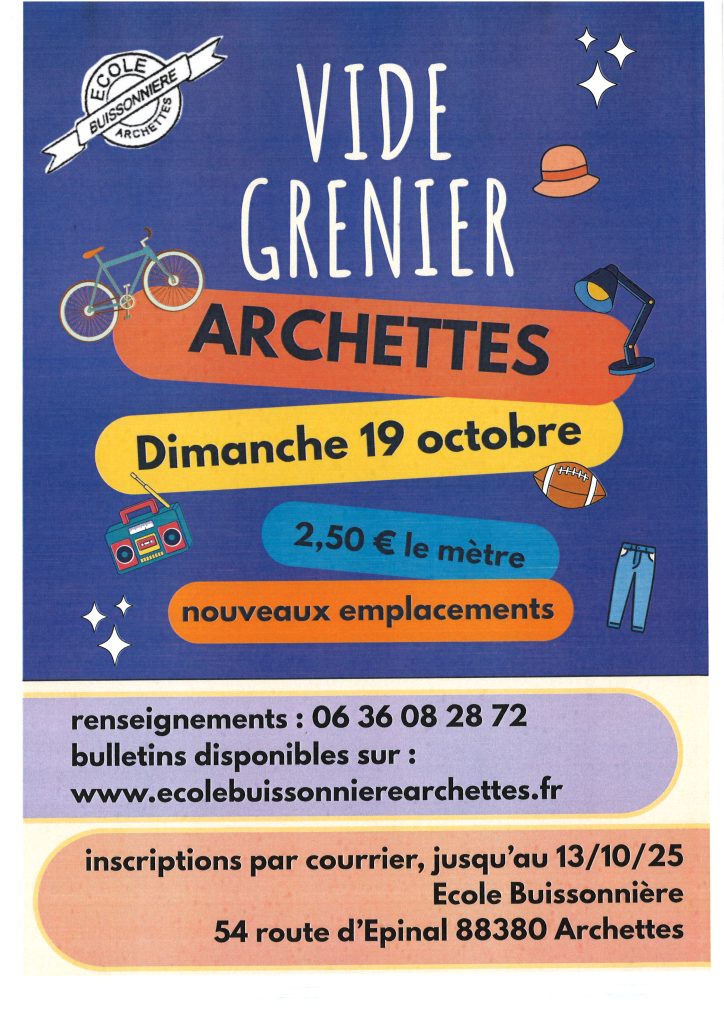 ECOLE
BUISSONNIÈRE
ARCHETTES

VIDE
GRENIER

ARCHETTES

Dimanche 19 octobre

2,50 € le mètre

nouveaux emplacements

renseignements : 06 36 08 28 72
bulletins disponibles sur :
www.ecolebuissonnierearchettes.fr

inscriptions par courrier, jusqu'au 13/10/25
Ecole Buissonnière
54 route d'Epinal 88380 Archettes